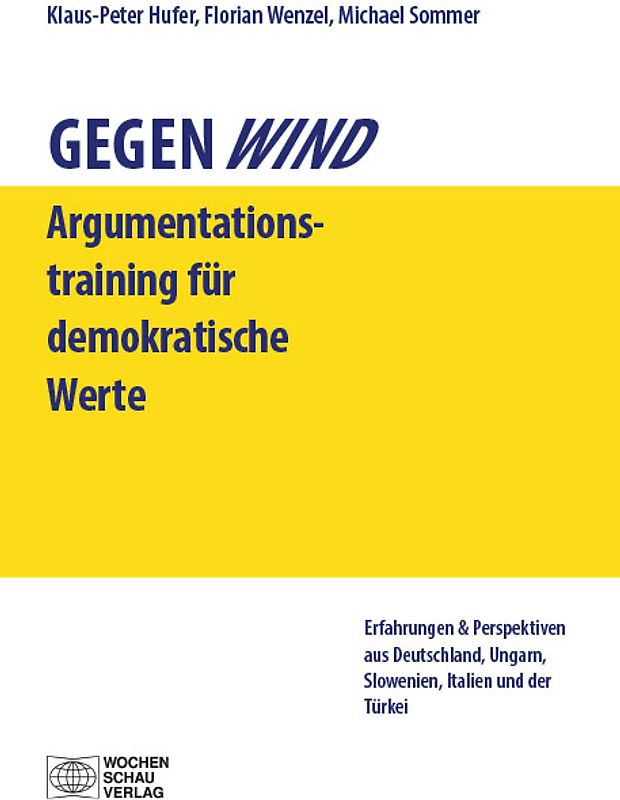 Klaus-Peter Hufer, Florian Wenzel, Michael Sommer

GEGEN WIND

Argumentationstraining für demokratische Werte

Erfahrungen & Perspektiven aus Deutschland, Ungarn, Slowenien, Italien und der Türkei

WOCHEN SCHAU VERLAG